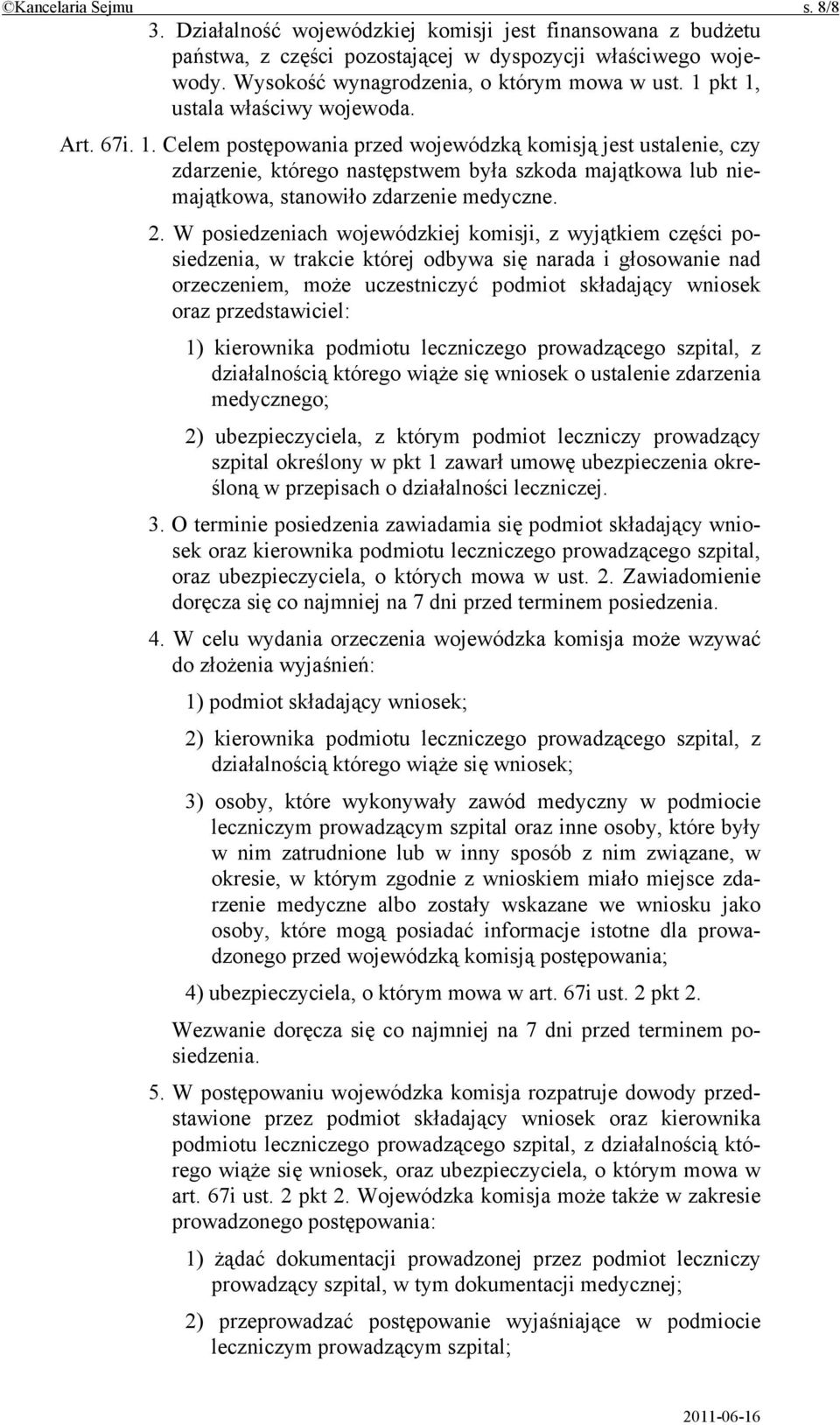 ©Kancelaria Sejmu s. 8/8

3. Działalność wojewódzkiej komisji jest finansowana z budżetu państwa, z części pozostającej w dyspozycji właściwego wojewody. Wysokość wynagrodzenia, o którym mowa w ust. 1 pkt 1, ustala właściwy wojewoda.

Art. 67i. 1. Celem postępowania przed wojewódzką komisją jest ustalenie, czy zdarzenie, którego następstwem była szkoda majątkowa lub niemajątkowa, stanowiło zdarzenie medyczne.

2. W posiedzeniach wojewódzkiej komisji, z wyjątkiem części posiedzenia, w trakcie której odbywa się narada i głosowanie nad orzeczeniem, może uczestniczyć podmiot składający wniosek oraz przedstawiciel:

1) kierownika podmiotu leczniczego prowadzącego szpital, z działalnością którego wiąże się wniosek o ustalenie zdarzenia medycznego;

2) ubezpieczyciela, z którym podmiot leczniczy prowadzący szpital określony w pkt 1 zawarł umowę ubezpieczenia określoną w przepisach o działalności leczniczej.

3. O terminie posiedzenia zawiadamia się podmiot składający wniosek oraz kierownika podmiotu leczniczego prowadzącego szpital, oraz ubezpieczyciela, o których mowa w ust. 2. Zawiadomienie doręcza się co najmniej na 7 dni przed terminem posiedzenia.

4. W celu wydania orzeczenia wojewódzka komisja może wzywać do złożenia wyjaśnień:

1) podmiot składający wniosek;

2) kierownika podmiotu leczniczego prowadzącego szpital, z działalnością którego wiąże się wniosek;

3) osoby, które wykonywały zawód medyczny w podmiocie leczniczym prowadzącym szpital oraz inne osoby, które były w nim zatrudnione lub w inny sposób z nim związane, w okresie, w którym zgodnie z wnioskiem miało miejsce zdarzenie medyczne albo zostały wskazane we wniosku jako osoby, które mogą posiadać informacje istotne dla prowadzonego przed wojewódzką komisją postępowania;

4) ubezpieczyciela, o którym mowa w art. 67i ust. 2 pkt 2.

Wezwanie doręcza się co najmniej na 7 dni przed terminem posiedzenia.

5. W postępowaniu wojewódzka komisja rozpatruje dowody przedstawione przez podmiot składający wniosek oraz kierownika podmiotu leczniczego prowadzącego szpital, z działalnością którego wiąże się wniosek, oraz ubezpieczyciela, o którym mowa w art. 67i ust. 2 pkt 2. Wojewódzka komisja może także w zakresie prowadzonego postępowania:

1) żądać dokumentacji prowadzonej przez podmiot leczniczy prowadzący szpital, w tym dokumentacji medycznej;

2) przeprowadzać postępowanie wyjaśniające w podmiocie leczniczym prowadzącym szpital;

2011-06-16